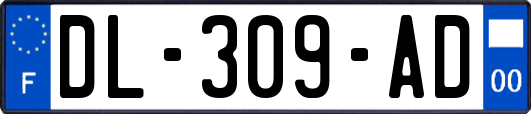 F
DL-309-AD
00